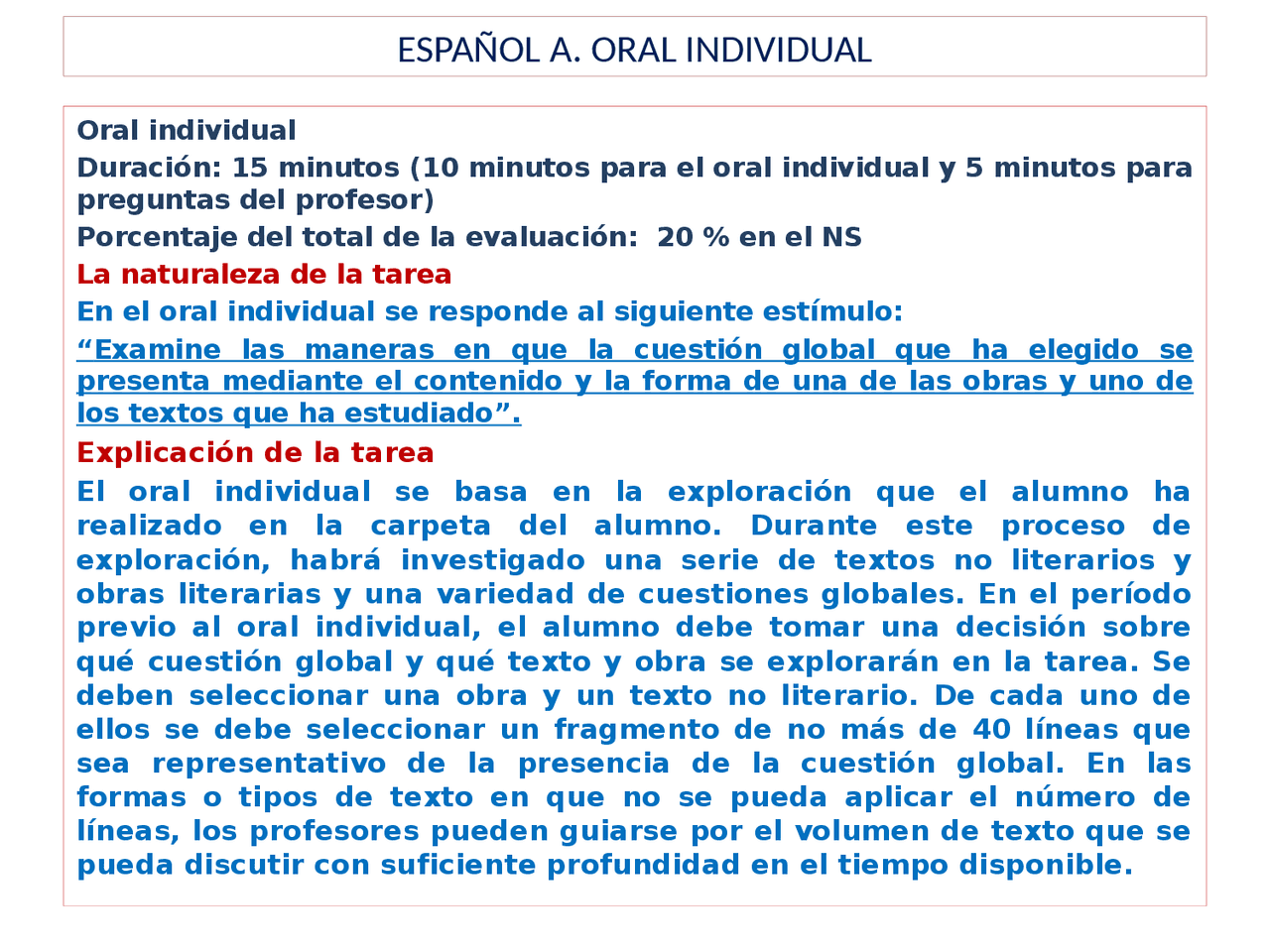 ESPAÑOL A. ORAL INDIVIDUAL

Oral individual

Duración: 15 minutos (10 minutos para el oral individual y 5 minutos para preguntas del profesor)

Porcentaje del total de la evaluación: 20 % en el NS

La naturaleza de la tarea

En el oral individual se responde al siguiente estímulo:

“Examine las maneras en que la cuestión global que ha elegido se presenta mediante el contenido y la forma de una de las obras y uno de los textos que ha estudiado”.

Explicación de la tarea

El oral individual se basa en la exploración que el alumno ha realizado en la carpeta del alumno. Durante este proceso de exploración, habrá investigado una serie de textos no literarios y obras literarias y una variedad de cuestiones globales. En el período previo al oral individual, el alumno debe tomar una decisión sobre qué cuestión global y qué texto y obra se explorarán en la tarea. Se deben seleccionar una obra y un texto no literario. De cada uno de ellos se debe seleccionar un fragmento de no más de 40 líneas que sea representativo de la presencia de la cuestión global. En las formas o tipos de texto en que no se pueda aplicar el número de líneas, los profesores pueden guiarse por el volumen de texto que se pueda discutir con suficiente profundidad en el tiempo disponible.